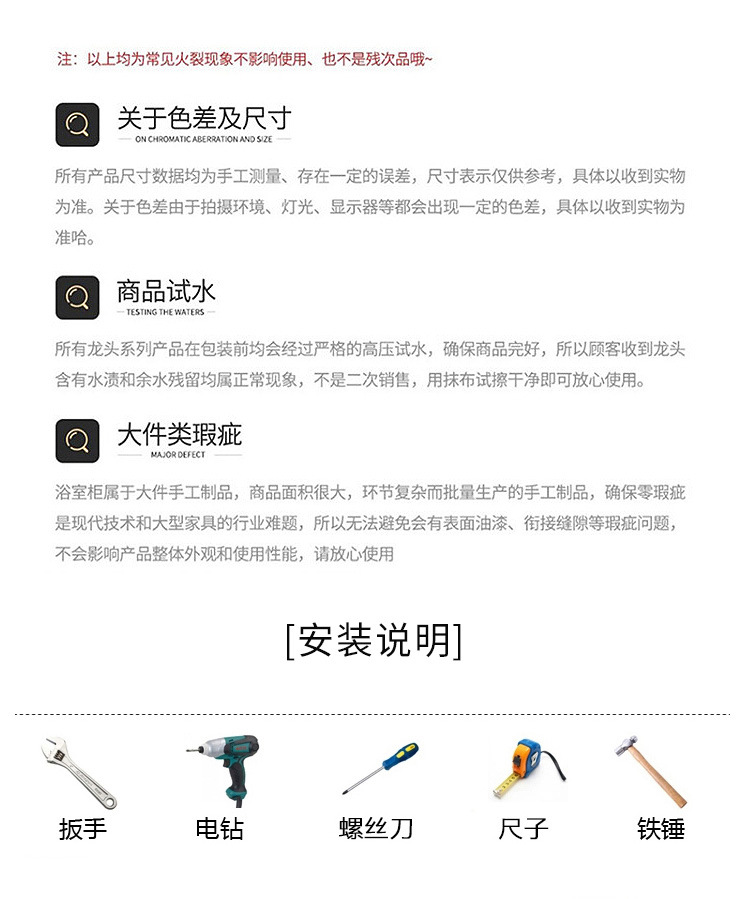 注：以上均为常见火裂现象不影响使用、也不是残次品哦~

关于色差及尺寸
ON CHROMATIC ABERRATION AND SIZE

所有产品尺寸数据均为手工测量、存在一定的误差，尺寸表示仅供参考，具体以收到实物为准。关于色差由于拍摄环境、灯光、显示器等都会出现一定的色差，具体以收到实物为准哈。

商品试水
TESTING THE WATERS

所有龙头系列产品在包装前均会经过严格的高压试水，确保商品完好，所以顾客收到龙头含有水渍和余水残留均属正常现象，不是二次销售，用抹布试擦干净即可放心使用。

大件类瑕疵
MAJOR DEFECT

浴室柜属于大件手工制品，商品面积很大，环节复杂而批量生产的手工制品，确保零瑕疵是现代技术和大型家具的行业难题，所以无法避免会有表面油漆、衔接缝隙等瑕疵问题，不会影响产品整体外观和使用性能，请放心使用

[安装说明]

扳手

电钻

螺丝刀

尺子

铁锤